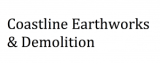 Coastline Earthworks & Demolition